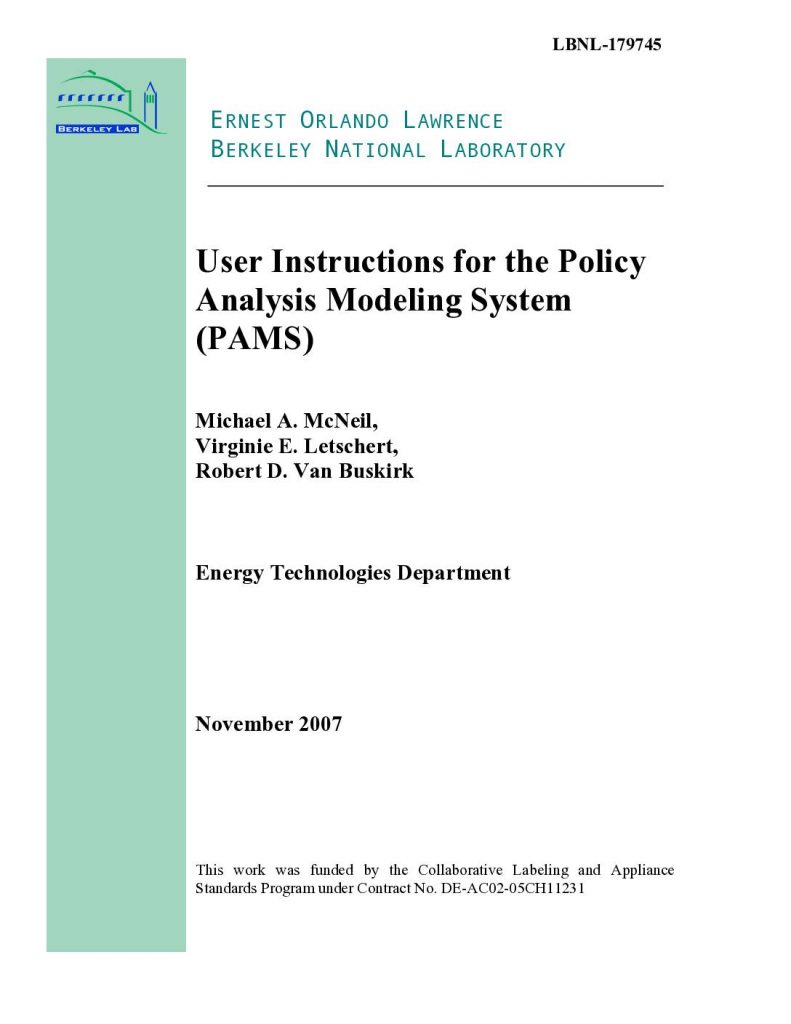 LBNL-179745

BERKELEY LAB

ERNEST ORLANDO LAWRENCE
BERKELEY NATIONAL LABORATORY

User Instructions for the Policy Analysis Modeling System (PAMS)

Michael A. McNeil,
Virginie E. Letschert,
Robert D. Van Buskirk

Energy Technologies Department

November 2007

This work was funded by the Collaborative Labeling and Appliance Standards Program under Contract No. DE-AC02-05CH11231